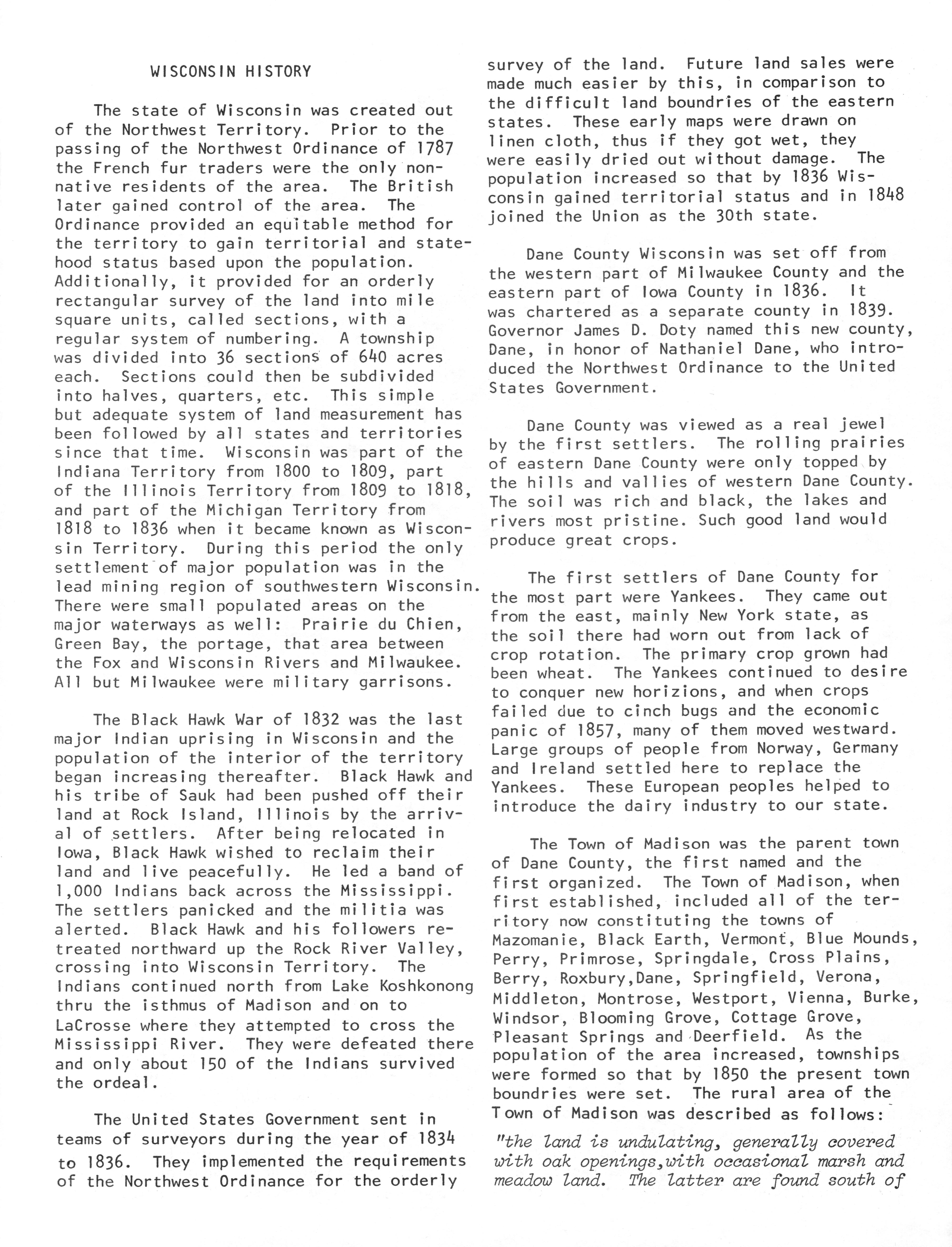 WISCONSIN HISTORY

The state of Wisconsin was created out of the Northwest Territory. Prior to the passing of the Northwest Ordinance of 1787 the French fur traders were the only non-native residents of the area. The British later gained control of the area. The Ordinance provided an equitable method for the territory to gain territorial and statehood status based upon the population. Additionally, it provided for an orderly rectangular survey of the land into mile square units, called sections, with a regular system of numbering. A township was divided into 36 sections of 640 acres each. Sections could then be subdivided into halves, quarters, etc. This simple but adequate system of land measurement has been followed by all states and territories since that time. Wisconsin was part of the Indiana Territory from 1800 to 1809, part of the Illinois Territory from 1809 to 1818, and part of the Michigan Territory from 1818 to 1836 when it became known as Wisconsin Territory. During this period the only settlement of major population was in the lead mining region of southwestern Wisconsin. There were small populated areas on the major waterways as well: Prairie du Chien, Green Bay, the portage, that area between the Fox and Wisconsin Rivers and Milwaukee. All but Milwaukee were military garrisons.

The Black Hawk War of 1832 was the last major Indian uprising in Wisconsin and the population of the interior of the territory began increasing thereafter. Black Hawk and his tribe of Sauk had been pushed off their land at Rock Island, Illinois by the arrival of settlers. After being relocated in Iowa, Black Hawk wished to reclaim their land and live peacefully. He led a band of 1,000 Indians back across the Mississippi. The settlers panicked and the militia was alerted. Black Hawk and his followers retreated northward up the Rock River Valley, crossing into Wisconsin Territory. The Indians continued north from Lake Koshkonong thru the isthmus of Madison and on to LaCrosse where they attempted to cross the Mississippi River. They were defeated there and only about 150 of the Indians survived the ordeal.

The United States Government sent in teams of surveyors during the year of 1834 to 1836. They implemented the requirements of the Northwest Ordinance for the orderly survey of the land. Future land sales were made much easier by this, in comparison to the difficult land boundries of the eastern states. These early maps were drawn on linen cloth, thus if they got wet, they were easily dried out without damage. The population increased so that by 1836 Wisconsin gained territorial status and in 1848 joined the Union as the 30th state.

Dane County Wisconsin was set off from the western part of Milwaukee County and the eastern part of Iowa County in 1836. It was chartered as a separate county in 1839. Governor James D. Doty named this new county, Dane, in honor of Nathaniel Dane, who introduced the Northwest Ordinance to the United States Government.

Dane County was viewed as a real jewel by the first settlers. The rolling prairies of eastern Dane County were only topped by the hills and vallies of western Dane County. The soil was rich and black, the lakes and rivers most pristine. Such good land would produce great crops.

The first settlers of Dane County for the most part were Yankees. They came out from the east, mainly New York state, as the soil there had worn out from lack of crop rotation. The primary crop grown had been wheat. The Yankees continued to desire to conquer new horizions, and when crops failed due to cinch bugs and the economic panic of 1857, many of them moved westward. Large groups of people from Norway, Germany and Ireland settled here to replace the Yankees. These European peoples helped to introduce the dairy industry to our state.

The Town of Madison was the parent town of Dane County, the first named and the first organized. The Town of Madison, when first established, included all of the territory now constituting the towns of Mazomanie, Black Earth, Vermont, Blue Mounds, Perry, Primrose, Springdale, Cross Plains, Berry, Roxbury,Dane, Springfield, Verona, Middleton, Montrose, Westport, Vienna, Burke, Windsor, Blooming Grove, Cottage Grove, Pleasant Springs and Deerfield. As the population of the area increased, townships were formed so that by 1850 the present town boundries were set. The rural area of the Town of Madison was described as follows:

"the land is undulating, generally covered with oak openings,with occasional marsh and meadow land. The latter are found south of